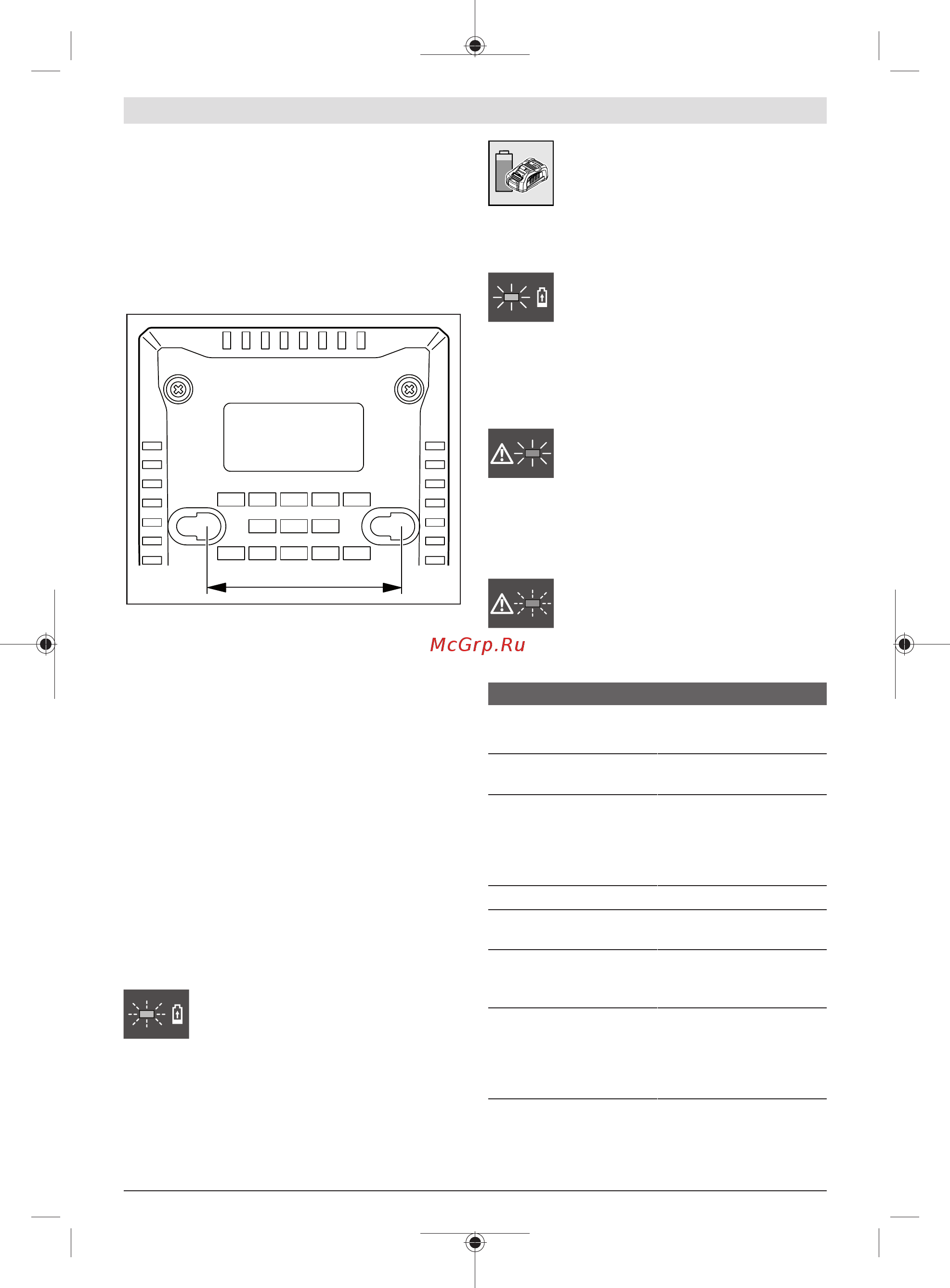 McGrp.Ru